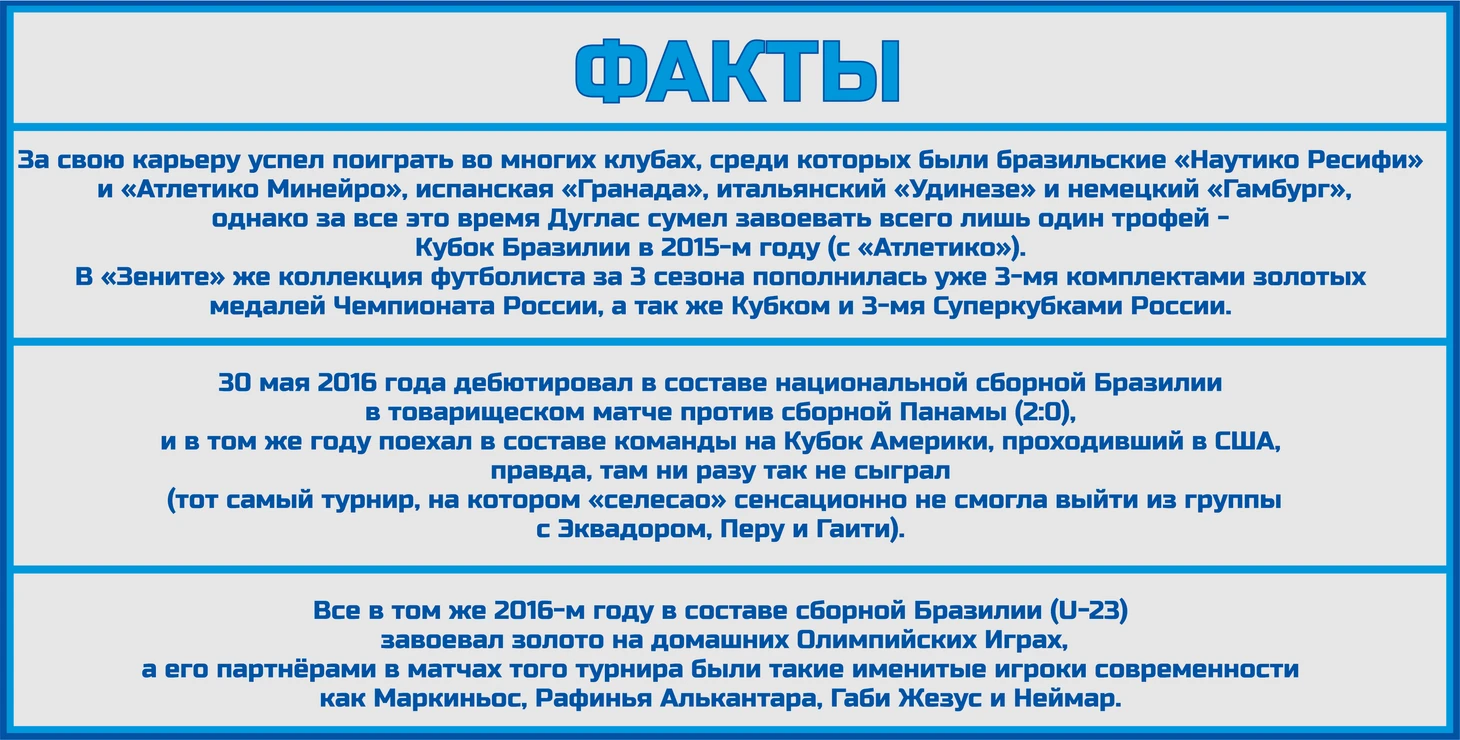 ФАКТЫ

За свою карьеру успел поиграть во многих клубах, среди которых были бразильские «Наутико Ресифи» и «Атлетико Минейро», испанская «Гранада», итальянский «Удинезе» и немецкий «Гамбург», однако за все это время Дуглас сумел завоевать всего лишь один трофей - Кубок Бразилии в 2015-м году (с «Атлетико»).
В «Зените» же коллекция футболиста за 3 сезона пополнилась уже 3-мя комплектами золотых медалей Чемпионата России, а так же Кубком и 3-мя Суперкубками России.

30 мая 2016 года дебютировал в составе национальной сборной Бразилии в товарищеском матче против сборной Панамы (2:0), и в том же году поехал в составе команды на Кубок Америки, проходивший в США, правда, там ни разу так не сыграл (тот самый турнир, на котором «селесао» сенсационно не смогла выйти из группы с Эквадором, Перу и Гаити).

Все в том же 2016-м году в составе сборной Бразилии (U-23) завоевал золото на домашних Олимпийских Играх, а его партнёрами в матчах того турнира были такие именитые игроки современности как Маркиньос, Рафинья Алькантара, Габи Жезус и Неймар.